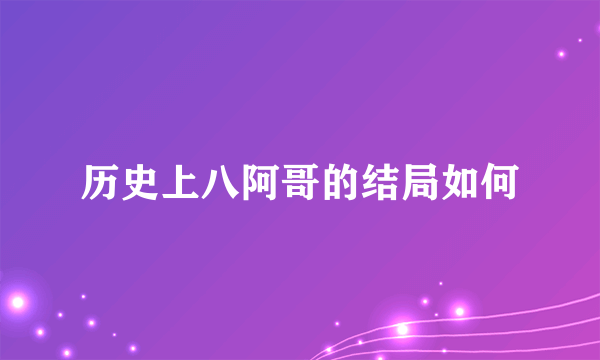 历史上八阿哥的结局如何